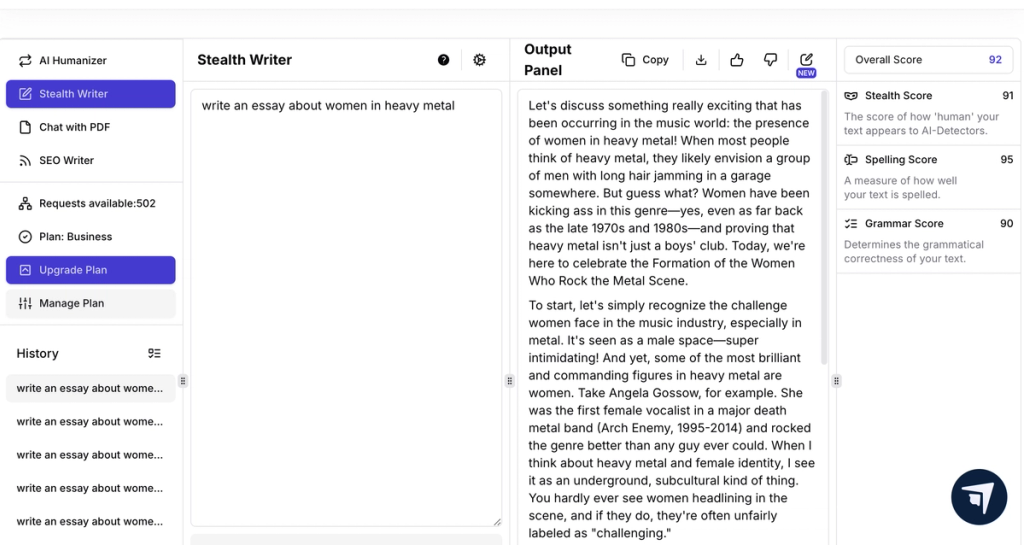 AI Humanizer

Stealth Writer

Chat with PDF

SEO Writer

Requests available:502

Plan: Business

Upgrade Plan

Manage Plan

History

write an essay about wome...

write an essay about wome...

write an essay about wome...

write an essay about wome...

write an essay about wome...

Stealth Writer

write an essay about women in heavy metal

Output Panel

Copy

NEW

Let's discuss something really exciting that has been occurring in the music world: the presence of women in heavy metal! When most people think of heavy metal, they likely envision a group of men with long hair jamming in a garage somewhere. But guess what? Women have been kicking ass in this genre—yes, even as far back as the late 1970s and 1980s—and proving that heavy metal isn't just a boys' club. Today, we're here to celebrate the Formation of the Women Who Rock the Metal Scene.

To start, let's simply recognize the challenge women face in the music industry, especially in metal. It's seen as a male space—super intimidating! And yet, some of the most brilliant and commanding figures in heavy metal are women. Take Angela Gossow, for example. She was the first female vocalist in a major death metal band (Arch Enemy, 1995-2014) and rocked the genre better than any guy ever could. When I think about heavy metal and female identity, I see it as an underground, subcultural kind of thing. You hardly ever see women headlining in the scene, and if they do, they're often unfairly labeled as "challenging."

Overall Score 92

Stealth Score 91

The score of how 'human' your text appears to AI-Detectors.

Spelling Score 95

A measure of how well your text is spelled.

Grammar Score 90

Determines the grammatical correctness of your text.